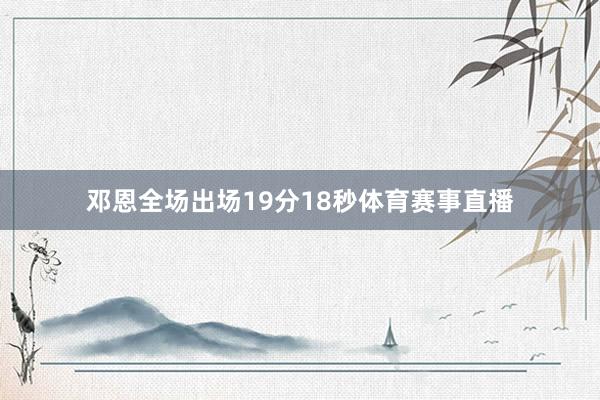 邓恩全场出场19分18秒体育赛事直播